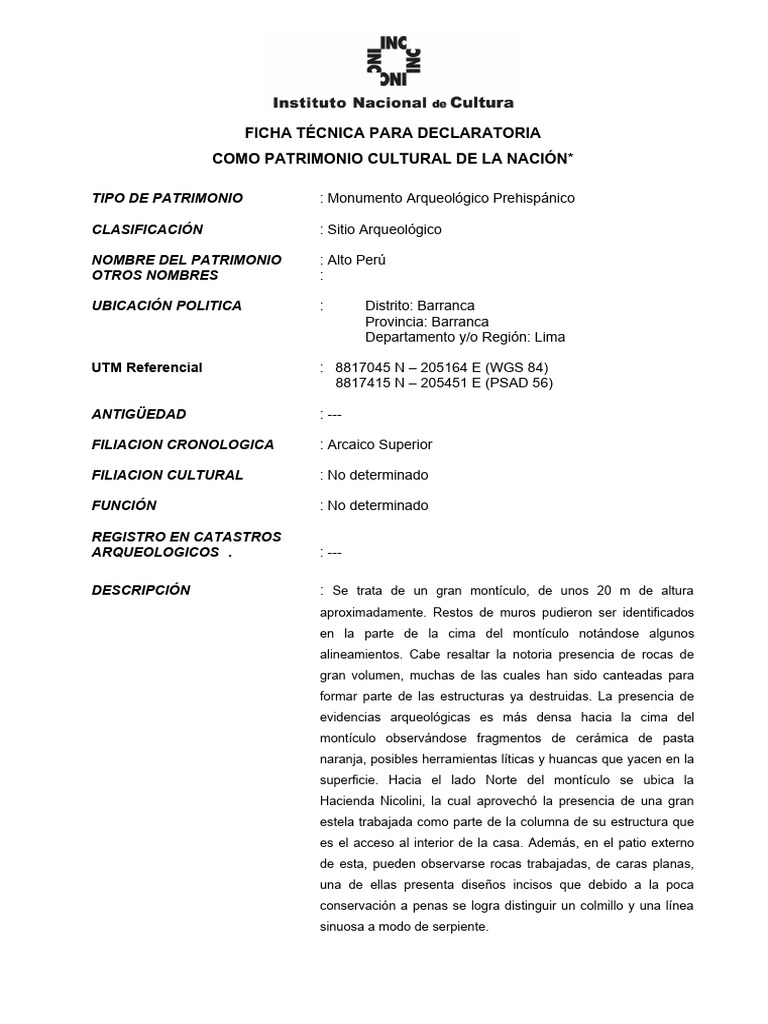 INC INC INC INC
Instituto Nacional de Cultura

FICHA TÉCNICA PARA DECLARATORIA
COMO PATRIMONIO CULTURAL DE LA NACIÓN*

TIPO DE PATRIMONIO : Monumento Arqueológico Prehispánico

CLASIFICACIÓN : Sitio Arqueológico

NOMBRE DEL PATRIMONIO : Alto Perú
OTROS NOMBRES :

UBICACIÓN POLITICA : Distrito: Barranca
Provincia: Barranca
Departamento y/o Región: Lima

UTM Referencial : 8817045 N – 205164 E (WGS 84)
8817415 N – 205451 E (PSAD 56)

ANTIGÜEDAD : ---

FILIACION CRONOLOGICA : Arcaico Superior

FILIACION CULTURAL : No determinado

FUNCIÓN : No determinado

REGISTRO EN CATASTROS ARQUEOLOGICOS . : ---

DESCRIPCIÓN : Se trata de un gran montículo, de unos 20 m de altura aproximadamente. Restos de muros pudieron ser identificados en la parte de la cima del montículo notándose algunos alineamientos. Cabe resaltar la notoria presencia de rocas de gran volumen, muchas de las cuales han sido canteadas para formar parte de las estructuras ya destruidas. La presencia de evidencias arqueológicas es más densa hacia la cima del montículo observándose fragmentos de cerámica de pasta naranja, posibles herramientas líticas y huancas que yacen en la superficie. Hacia el lado Norte del montículo se ubica la Hacienda Nicolini, la cual aprovechó la presencia de una gran estela trabajada como parte de la columna de su estructura que es el acceso al interior de la casa. Además, en el patio externo de esta, pueden observarse rocas trabajadas, de caras planas, una de ellas presenta diseños incisos que debido a la poca conservación a penas se logra distinguir un colmillo y una línea sinuosa a modo de serpiente.